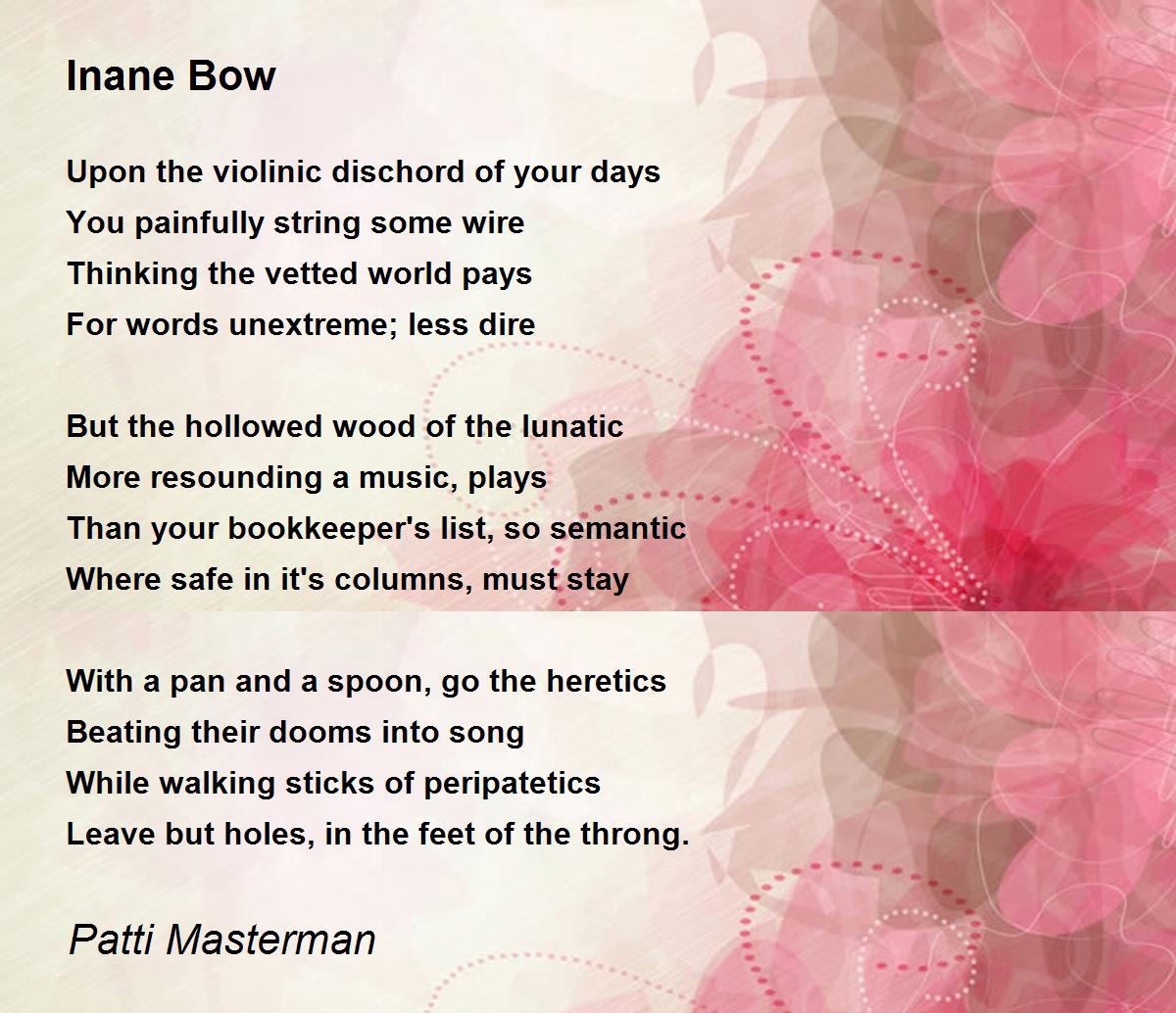 Inane Bow

Upon the violinic dischord of your days
You painfully string some wire
Thinking the vetted world pays
For words unextreme; less dire

But the hollowed wood of the lunatic
More resounding a music, plays
Than your bookkeeper's list, so semantic
Where safe in it's columns, must stay

With a pan and a spoon, go the heretics
Beating their dooms into song
While walking sticks of peripatetics
Leave but holes, in the feet of the throng.

Patti Masterman